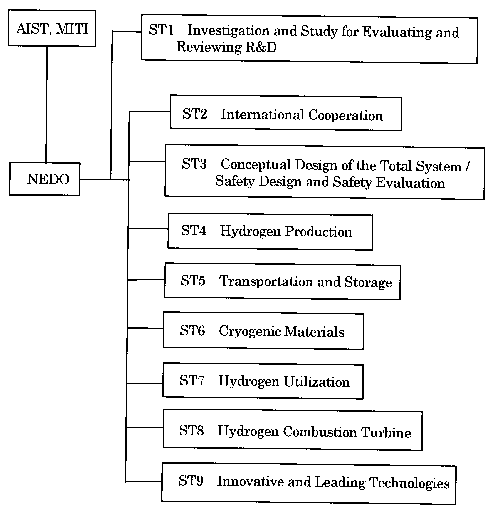 AIST, MITI

NEDO

ST1 Investigation and Study for Evaluating and Reviewing R&D

ST2 International Cooperation

ST3 Conceptual Design of the Total System / Safety Design and Safety Evaluation

ST4 Hydrogen Production

ST5 Transportation and Storage

ST6 Cryogenic Materials

ST7 Hydrogen Utilization

ST8 Hydrogen Combustion Turbine

ST9 Innovative and Leading Technologies